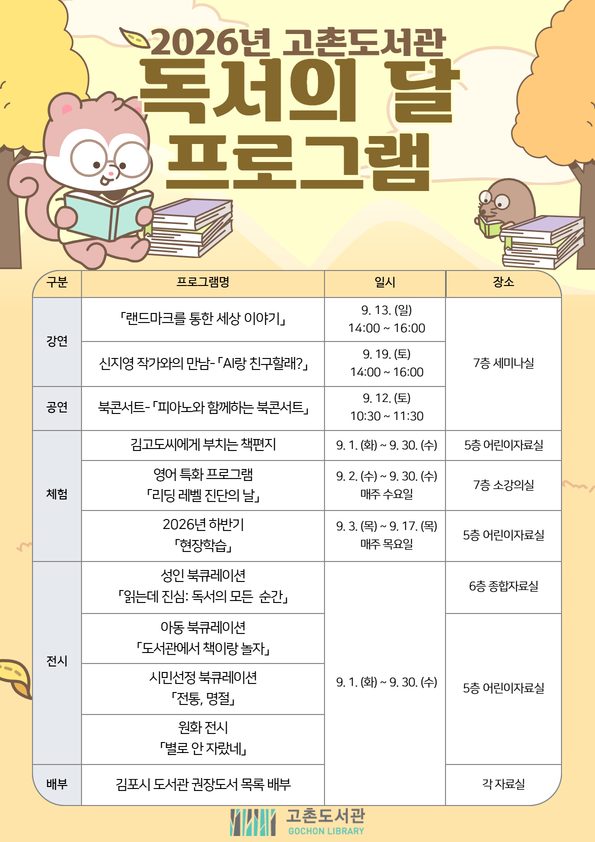 2026년 고촌도서관
독서의 달
프로그램

| 구분 | 프로그램명 | 일시 | 장소 |
|---|---|---|---|
| 강연 | 「랜드마크를 통한 세상 이야기」 | 9. 13. (일) 14:00 ~ 16:00 | 7층 세미나실 |
| 강연 | 신지영 작가와의 만남-「AI랑 친구할래?」 | 9. 19. (토) 14:00 ~ 16:00 | 7층 세미나실 |
| 공연 | 북콘서트-「피아노와 함께하는 북콘서트」 | 9. 12. (토) 10:30 ~ 11:30 | 7층 세미나실 |
| 체험 | 김고도씨에게 부치는 책편지 | 9. 1. (화) ~ 9. 30. (수) | 5층 어린이자료실 |
| 체험 | 영어 특화 프로그램 「리딩 레벨 진단의 날」 | 9. 2. (수) ~ 9. 30. (수) 매주 수요일 | 7층 소강의실 |
| 체험 | 2026년 하반기 「현장학습」 | 9. 3. (목) ~ 9. 17. (목) 매주 목요일 | 5층 어린이자료실 |
| 전시 | 성인 북큐레이션 「읽는데 진심: 독서의 모든 순간」 | 9. 1. (화) ~ 9. 30. (수) | 6층 종합자료실 |
| 전시 | 아동 북큐레이션 「도서관에서 책이랑 놀자」 | 9. 1. (화) ~ 9. 30. (수) | 5층 어린이자료실 |
| 전시 | 시민선정 북큐레이션 「전통, 명절」 | 9. 1. (화) ~ 9. 30. (수) | 5층 어린이자료실 |
| 전시 | 원화 전시 「별로 안 자랐네」 | 9. 1. (화) ~ 9. 30. (수) | 5층 어린이자료실 |
| 배부 | 김포시 도서관 권장도서 목록 배부 | 9. 1. (화) ~ 9. 30. (수) | 각 자료실 |

고촌도서관
GOCHON LIBRARY